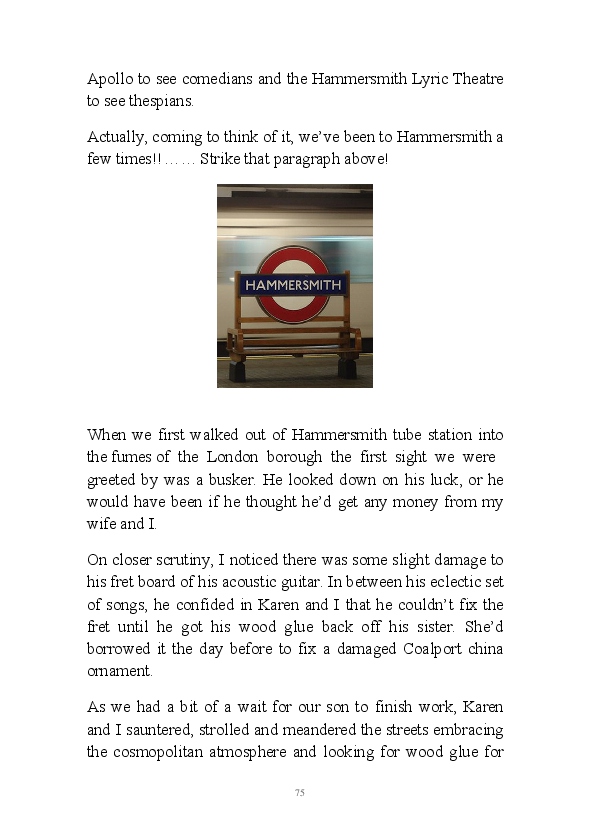 Apollo to see comedians and the Hammersmith Lyric Theatre to see thespians.

Actually, coming to think of it, we've been to Hammersmith a few times!! …… Strike that paragraph above!

HAMMERSMITH

When we first walked out of Hammersmith tube station into the fumes of the London borough the first sight we were greeted by was a busker. He looked down on his luck, or he would have been if he thought he'd get any money from my wife and I.

On closer scrutiny, I noticed there was some slight damage to his fret board of his acoustic guitar. In between his eclectic set of songs, he confided in Karen and I that he couldn't fix the fret until he got his wood glue back off his sister. She'd borrowed it the day before to fix a damaged Coalport china ornament.

As we had a bit of a wait for our son to finish work, Karen and I sauntered, strolled and meandered the streets embracing the cosmopolitan atmosphere and looking for wood glue for

75